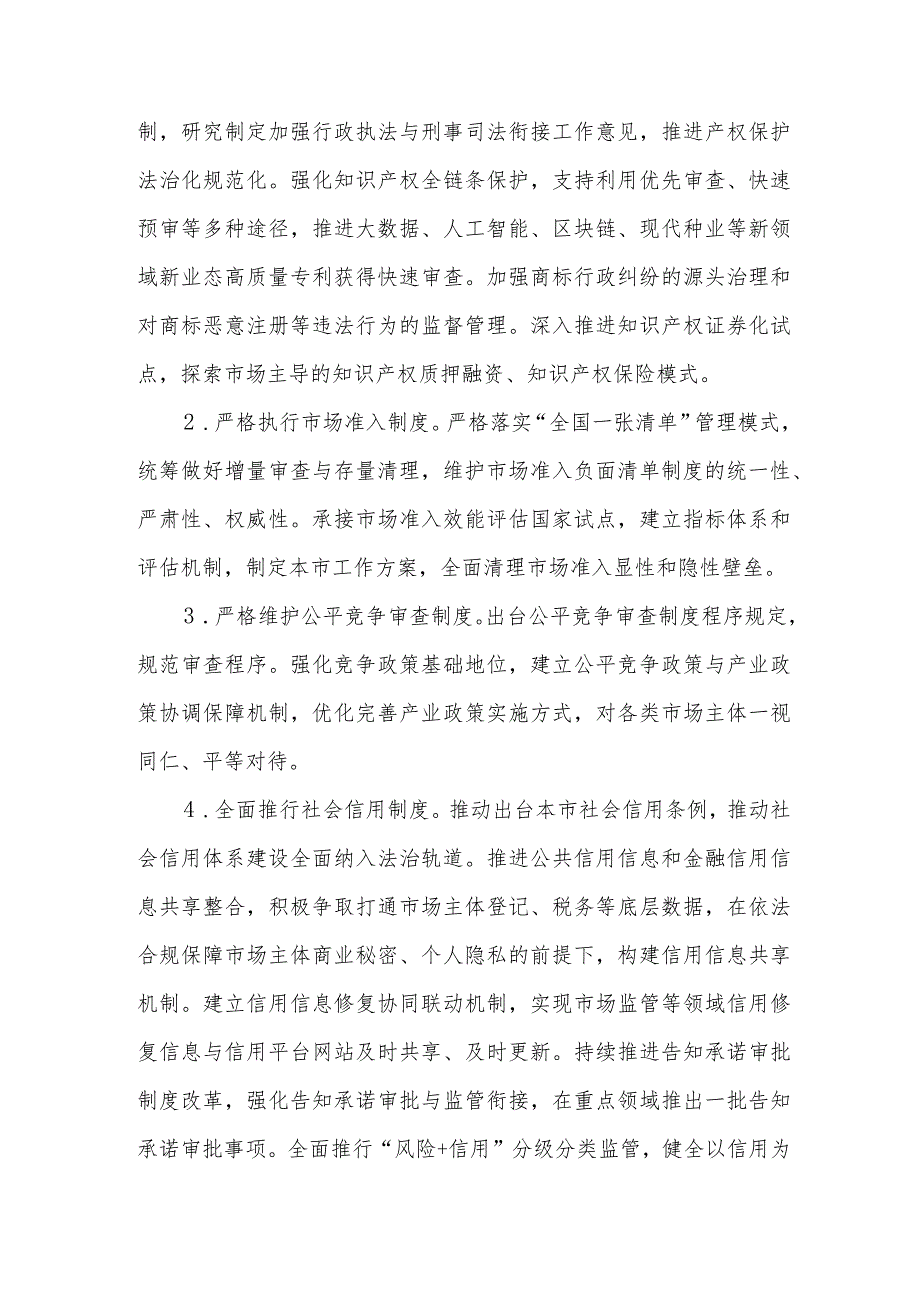 制，研究制定加强行政执法与刑事司法衔接工作意见，推进产权保护法治化规范化。强化知识产权全链条保护，支持利用优先审查、快速预审等多种途径，推进大数据、人工智能、区块链、现代种业等新领域新业态高质量专利获得快速审查。加强商标行政纠纷的源头治理和对商标恶意注册等违法行为的监督管理。深入推进知识产权证券化试点，探索市场主导的知识产权质押融资、知识产权保险模式。

2．严格执行市场准入制度。严格落实“全国一张清单”管理模式，统筹做好增量审查与存量清理，维护市场准入负面清单制度的统一性、严肃性、权威性。承接市场准入效能评估国家试点，建立指标体系和评估机制，制定本市工作方案，全面清理市场准入显性和隐性壁垒。

3．严格维护公平竞争审查制度。出台公平竞争审查制度程序规定，规范审查程序。强化竞争政策基础地位，建立公平竞争政策与产业政策协调保障机制，优化完善产业政策实施方式，对各类市场主体一视同仁、平等对待。

4．全面推行社会信用制度。推动出台本市社会信用条例，推动社会信用体系建设全面纳入法治轨道。推进公共信用信息和金融信用信息共享整合，积极争取打通市场主体登记、税务等底层数据，在依法合规保障市场主体商业秘密、个人隐私的前提下，构建信用信息共享机制。建立信用信息修复协同联动机制，实现市场监管等领域信用修复信息与信用平台网站及时共享、及时更新。持续推进告知承诺审批制度改革，强化告知承诺审批与监管衔接，在重点领域推出一批告知承诺审批事项。全面推行“风险+信用”分级分类监管，健全以信用为